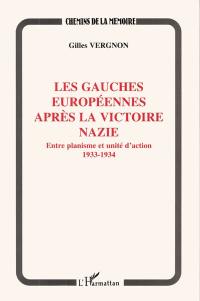 CHEMINS DE LA MEMOIRE

Gilles VERGNON

LES GAUCHES EUROPÉENNES APRÈS LA VICTOIRE NAZIE

Entre planisme et unité d'action
1933-1934

L'Harmattan